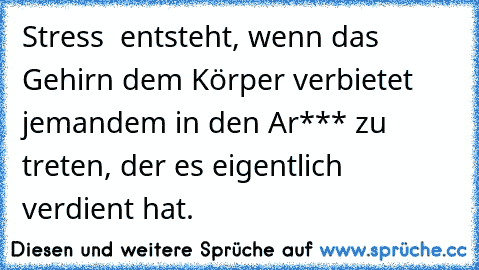 Stress  entsteht, wenn das Gehirn dem Körper verbietet jemandem in den Ar*** zu treten, der es eigentlich verdient hat.

Diesen und weitere Sprüche auf www.sprüche.cc